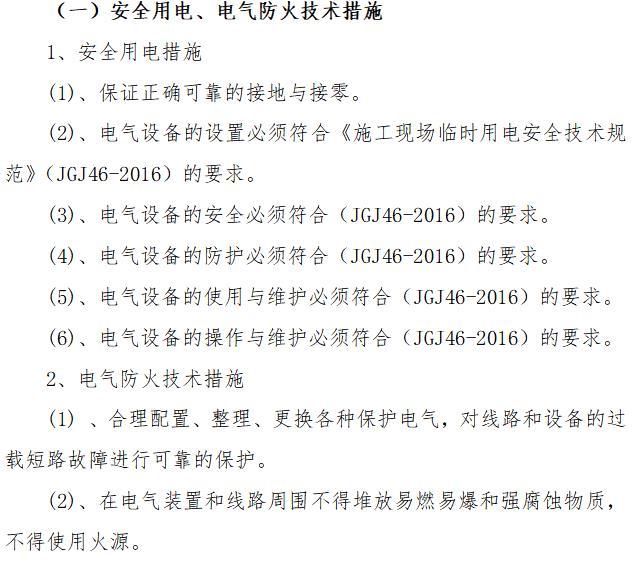 （一）安全用电、电气防火技术措施

1、安全用电措施

(1)、保证正确可靠的接地与接零。

(2)、电气设备的设置必须符合《施工现场临时用电安全技术规范》（JGJ46-2016）的要求。

(3)、电气设备的安全必须符合（JGJ46-2016）的要求。

(4)、电气设备的防护必须符合（JGJ46-2016）的要求。

(5)、电气设备的使用与维护必须符合（JGJ46-2016）的要求。

(6)、电气设备的操作与维护必须符合（JGJ46-2016）的要求。

2、电气防火技术措施

(1) 、合理配置、整理、更换各种保护电气，对线路和设备的过载短路故障进行可靠的保护。

(2)、在电气装置和线路周围不得堆放易燃易爆和强腐蚀物质，不得使用火源。